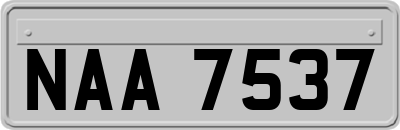 NAA 7537